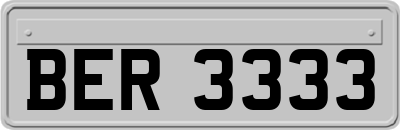 BER 3333